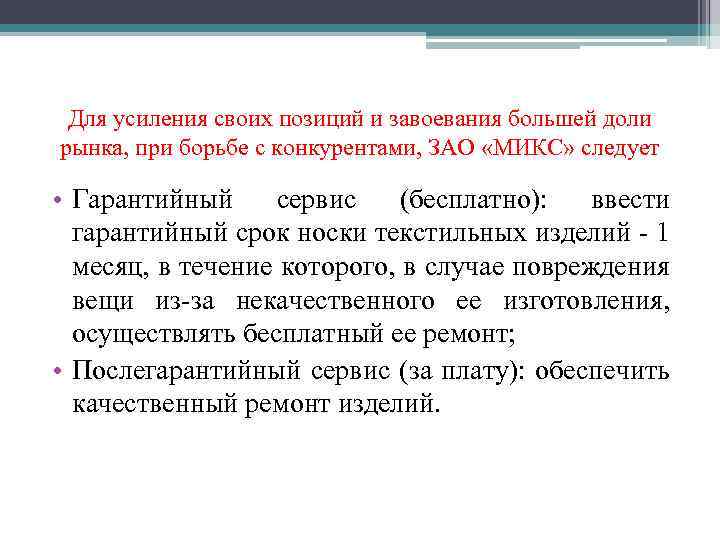 Для усиления своих позиций и завоевания большей доли рынка, при борьбе с конкурентами, ЗАО «МИКС» следует

• Гарантийный сервис (бесплатно): ввести гарантийный срок носки текстильных изделий - 1 месяц, в течение которого, в случае повреждения вещи из-за некачественного ее изготовления, осуществлять бесплатный ее ремонт;
• Послегарантийный сервис (за плату): обеспечить качественный ремонт изделий.